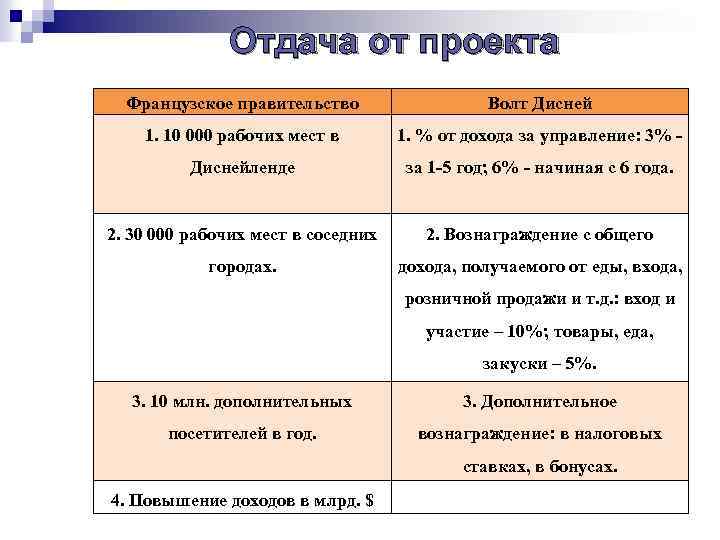 Отдача от проекта

| Французское правительство | Волт Дисней |
|---|---|
| 1. 10 000 рабочих мест в Диснейленде | 1. % от дохода за управление: 3% - за 1-5 год; 6% - начиная с 6 года. |
| 2. 30 000 рабочих мест в соседних городах. | 2. Вознаграждение с общего дохода, получаемого от еды, входа, розничной продажи и т.д.: вход и участие – 10%; товары, еда, закуски – 5%. |
| 3. 10 млн. дополнительных посетителей в год. | 3. Дополнительное вознаграждение: в налоговых ставках, в бонусах. |
| 4. Повышение доходов в млрд. $ | |